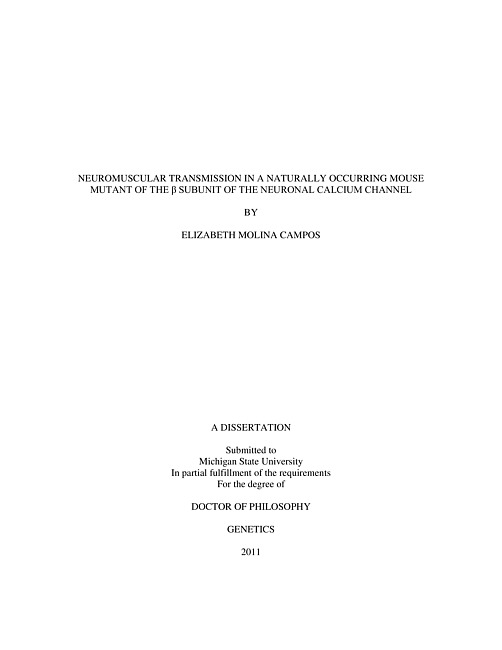 NEUROMUSCULAR TRANSMISSION IN A NATURALLY OCCURRING MOUSE MUTANT OF THE β SUBUNIT OF THE NEURONAL CALCIUM CHANNEL

BY

ELIZABETH MOLINA CAMPOS

A DISSERTATION

Submitted to
Michigan State University
In partial fulfillment of the requirements
For the degree of

DOCTOR OF PHILOSOPHY

GENETICS

2011